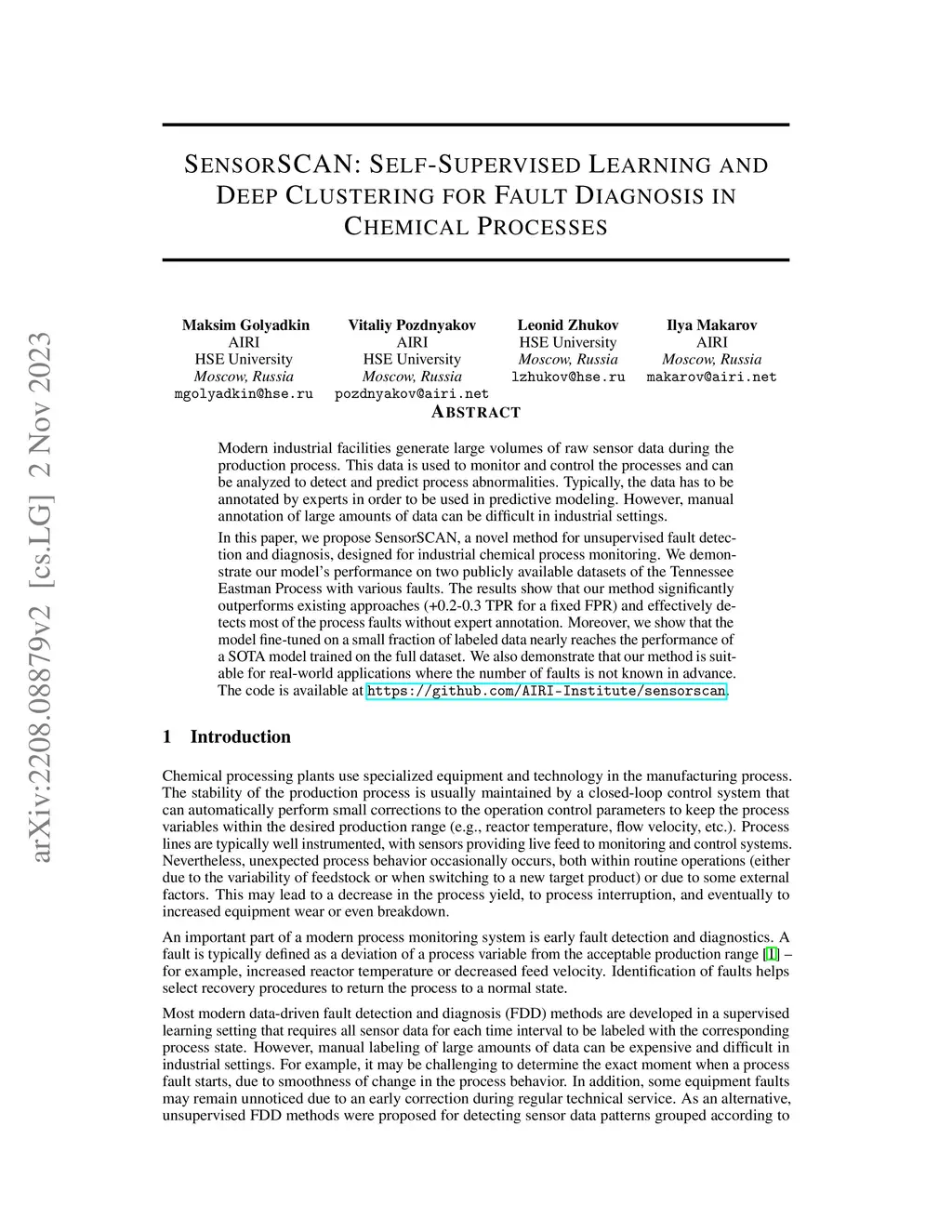 arXiv:2208.08879v2 [cs.LG] 2 Nov 2023

SENSORSCAN: SELF-SUPERVISED LEARNING AND DEEP CLUSTERING FOR FAULT DIAGNOSIS IN CHEMICAL PROCESSES

Maksim Golyadkin
AIRI
HSE University
Moscow, Russia
mgolyadkin@hse.ru

Vitaliy Pozdnyakov
AIRI
HSE University
Moscow, Russia
pozdnyakov@airi.net

Leonid Zhukov
HSE University
Moscow, Russia
lzhukov@hse.ru

Ilya Makarov
AIRI
Moscow, Russia
makarov@airi.net

ABSTRACT

Modern industrial facilities generate large volumes of raw sensor data during the production process. This data is used to monitor and control the processes and can be analyzed to detect and predict process abnormalities. Typically, the data has to be annotated by experts in order to be used in predictive modeling. However, manual annotation of large amounts of data can be difficult in industrial settings.

In this paper, we propose SensorSCAN, a novel method for unsupervised fault detection and diagnosis, designed for industrial chemical process monitoring. We demonstrate our model's performance on two publicly available datasets of the Tennessee Eastman Process with various faults. The results show that our method significantly outperforms existing approaches (+0.2-0.3 TPR for a fixed FPR) and effectively detects most of the process faults without expert annotation. Moreover, we show that the model fine-tuned on a small fraction of labeled data nearly reaches the performance of a SOTA model trained on the full dataset. We also demonstrate that our method is suitable for real-world applications where the number of faults is not known in advance. The code is available at https://github.com/AIRI-Institute/sensorscan.

1 Introduction

Chemical processing plants use specialized equipment and technology in the manufacturing process. The stability of the production process is usually maintained by a closed-loop control system that can automatically perform small corrections to the operation control parameters to keep the process variables within the desired production range (e.g., reactor temperature, flow velocity, etc.). Process lines are typically well instrumented, with sensors providing live feed to monitoring and control systems. Nevertheless, unexpected process behavior occasionally occurs, both within routine operations (either due to the variability of feedstock or when switching to a new target product) or due to some external factors. This may lead to a decrease in the process yield, to process interruption, and eventually to increased equipment wear or even breakdown.

An important part of a modern process monitoring system is early fault detection and diagnostics. A fault is typically defined as a deviation of a process variable from the acceptable production range [1] – for example, increased reactor temperature or decreased feed velocity. Identification of faults helps select recovery procedures to return the process to a normal state.

Most modern data-driven fault detection and diagnosis (FDD) methods are developed in a supervised learning setting that requires all sensor data for each time interval to be labeled with the corresponding process state. However, manual labeling of large amounts of data can be expensive and difficult in industrial settings. For example, it may be challenging to determine the exact moment when a process fault starts, due to smoothness of change in the process behavior. In addition, some equipment faults may remain unnoticed due to an early correction during regular technical service. As an alternative, unsupervised FDD methods were proposed for detecting sensor data patterns grouped according to